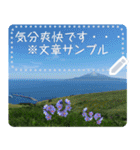 気分爽快です・・・
※文章サンプル